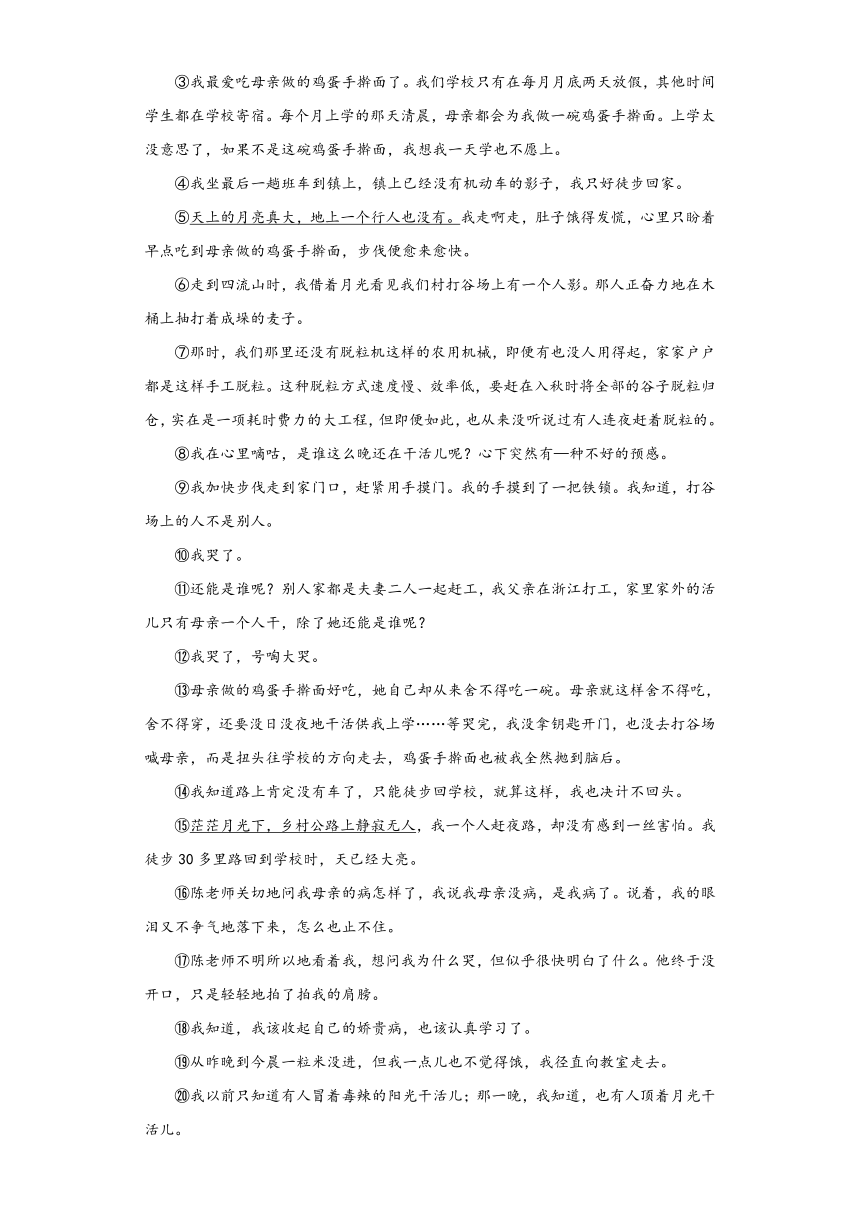 ③我最爱吃母亲做的鸡蛋手擀面了。我们学校只有在每月月底两天放假，其他时间学生都在学校寄宿。每个月上学的那天清晨，母亲都会为我做一碗鸡蛋手擀面。上学太没意思了，如果不是这碗鸡蛋手擀面，我想我一天学也不愿上。

④我坐最后一趟班车到镇上，镇上已经没有机动车的影子，我只好徒步回家。

⑤天上的月亮真大，地上一个行人也没有。我走啊走，肚子饿得发慌，心里只盼着早点吃到母亲做的鸡蛋手擀面，步伐便愈来愈快。

⑥走到四流山时，我借着月光看见我们村打谷场上有一个人影。那人正奋力地在木桶上抽打着成垛的麦子。

⑦那时，我们那里还没有脱粒机这样的农用机械，即便有也没人用得起，家家户户都是这样手工脱粒。这种脱粒方式速度慢、效率低，要赶在入秋时将全部的谷子脱粒归仓，实在是一项耗时费力的大工程，但即便如此，也从来没听说过有人连夜赶着脱粒的。

⑧我在心里嘀咕，是谁这么晚还在干活儿呢？心下突然有一种不好的预感。

⑨我加快步伐走到家门口，赶紧用手摸门。我的手摸到了一把铁锁。我知道，打谷场上的人不是别人。

⑩我哭了。

⑪还能是谁呢？别人家都是夫妻二人一起赶工，我父亲在浙江打工，家里家外的活儿只有母亲一个人干，除了她还能是谁呢？

⑫我哭了，号啕大哭。

⑬母亲做的鸡蛋手擀面好吃，她自己却从来舍不得吃一碗。母亲就这样舍不得吃，舍不得穿，还要没日没夜地干活供我上学……等哭完，我没拿钥匙开门，也没去打谷场喊母亲，而是扭头往学校的方向走去，鸡蛋手擀面也被我全然抛到脑后。

⑭我知道路上肯定没有车了，只能徒步回学校，就算这样，我也决计不回头。

⑮茫茫月光下，乡村公路上静寂无人，我一个人赶夜路，却没有感到一丝害怕。我徒步30多里路回到学校时，天已经大亮。

⑯陈老师关切地问我母亲的病怎样了，我说我母亲没病，是我病了。说着，我的眼泪又不争气地落下来，怎么也止不住。

⑰陈老师不明所以地看着我，想问我为什么哭，但似乎很快明白了什么。他终于没开口，只是轻轻地拍了拍我的肩膀。

⑱我知道，我该收起自己的娇贵病，也该认真学习了。

⑲从昨晚到今晨一粒米没进，但我一点儿也不觉得饿，我径直向教室走去。

⑳我以前只知道有人冒着毒辣的阳光干活儿；那一晚，我知道，也有人顶着月光干活儿。